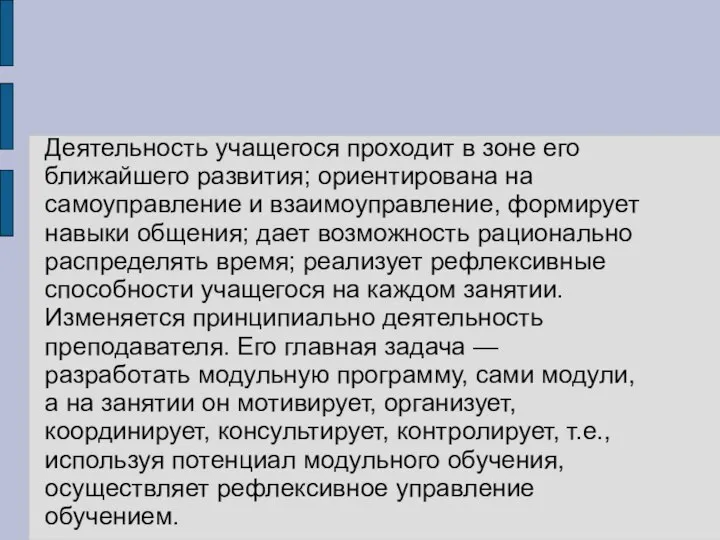 Деятельность учащегося проходит в зоне его ближайшего развития; ориентирована на самоуправление и взаимоуправление, формирует навыки общения; дает возможность рационально распределять время; реализует рефлексивные способности учащегося на каждом занятии. Изменяется принципиально деятельность преподавателя. Его главная задача — разработать модульную программу, сами модули, а на занятии он мотивирует, организует, координирует, консультирует, контролирует, т.е., используя потенциал модульного обучения, осуществляет рефлексивное управление обучением.